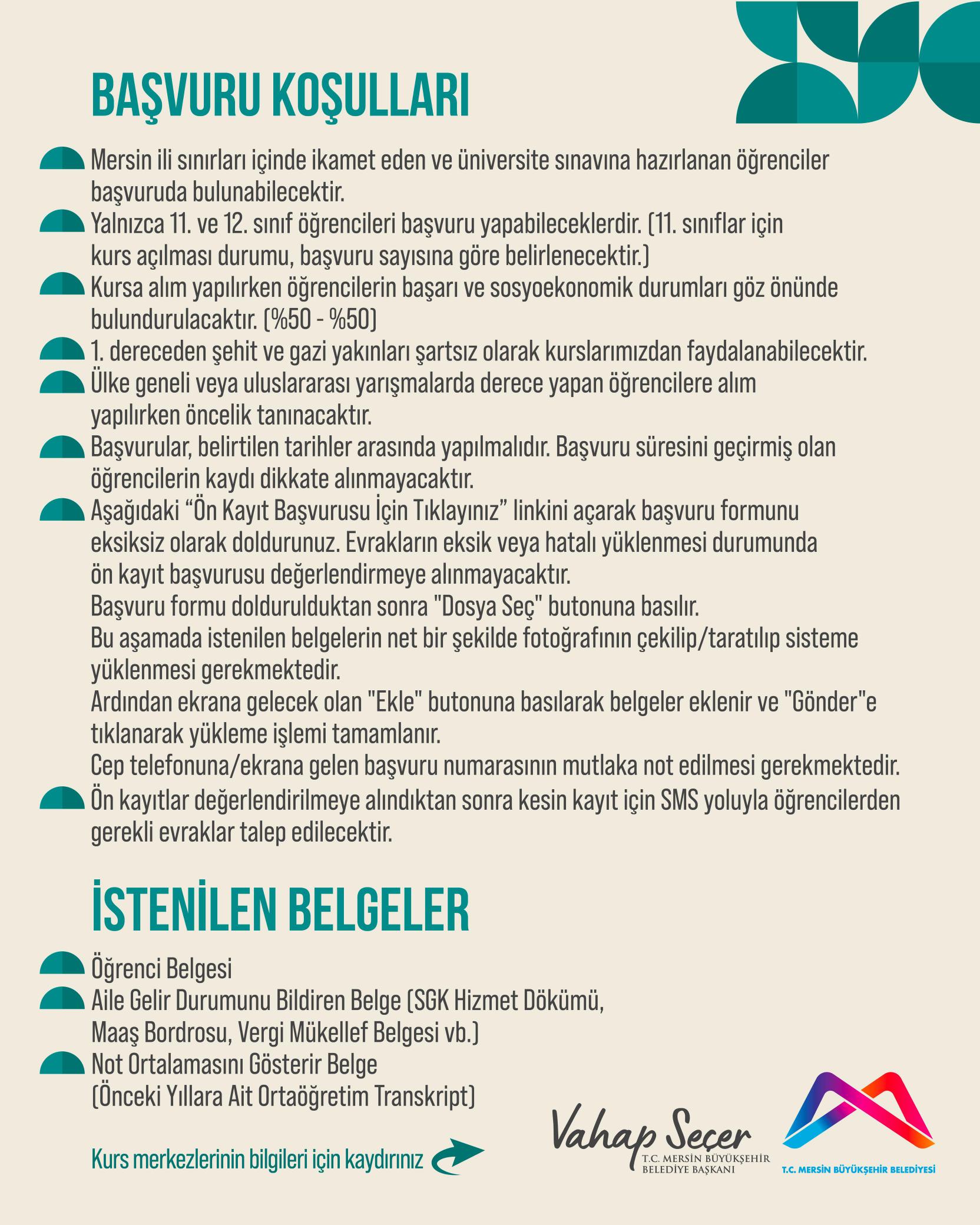 BAŞVURU KOŞULLARI

Mersin ili sınırları içinde ikamet eden ve üniversite sınavına hazırlanan öğrenciler başvuruda bulunabilecektir.

Yalnızca 11. ve 12. sınıf öğrencileri başvuru yapabileceklerdir. (11. sınıflar için kurs açılması durumu, başvuru sayısına göre belirlenecektir.)

Kursa alım yapılırken öğrencilerin başarı ve sosyoekonomik durumları göz önünde bulundurulacaktır. (%50 - %50)

1. dereceden şehit ve gazi yakınları şartsız olarak kurslarımızdan faydalanabilecektir.

Ülke geneli veya uluslararası yarışmalarda derece yapan öğrencilere alım yapılırken öncelik tanınacaktır.

Başvurular, belirtilen tarihler arasında yapılmalıdır. Başvuru süresini geçirmiş olan öğrencilerin kaydı dikkate alınmayacaktır.

Aşağıdaki “Ön Kayıt Başvurusu İçin Tıklayınız” linkini açarak başvuru formunu eksiksiz olarak doldurunuz. Evrakların eksik veya hatalı yüklenmesi durumunda ön kayıt başvurusu değerlendirmeye alınmayacaktır.
Başvuru formu doldurulduktan sonra "Dosya Seç" butonuna basılır.
Bu aşamada istenilen belgelerin net bir şekilde fotoğrafının çekilip/taratılıp sisteme yüklenmesi gerekmektedir.
Ardından ekrana gelecek olan "Ekle" butonuna basılarak belgeler eklenir ve "Gönder"e tıklanarak yükleme işlemi tamamlanır.
Cep telefonuna/ekrana gelen başvuru numarasının mutlaka not edilmesi gerekmektedir.

Ön kayıtlar değerlendirilmeye alındıktan sonra kesin kayıt için SMS yoluyla öğrencilerden gerekli evraklar talep edilecektir.

İSTENİLEN BELGELER

Öğrenci Belgesi

Aile Gelir Durumunu Bildiren Belge (SGK Hizmet Dökümü, Maaş Bordrosu, Vergi Mükellef Belgesi vb.)

Not Ortalamasını Gösterir Belge (Önceki Yıllara Ait Ortaöğretim Transkript)

Kurs merkezlerinin bilgileri için kaydırınız

Vahap Seçer
T.C. MERSİN BÜYÜKŞEHİR BELEDİYE BAŞKANI

T.C. MERSİN BÜYÜKŞEHİR BELEDİYESİ